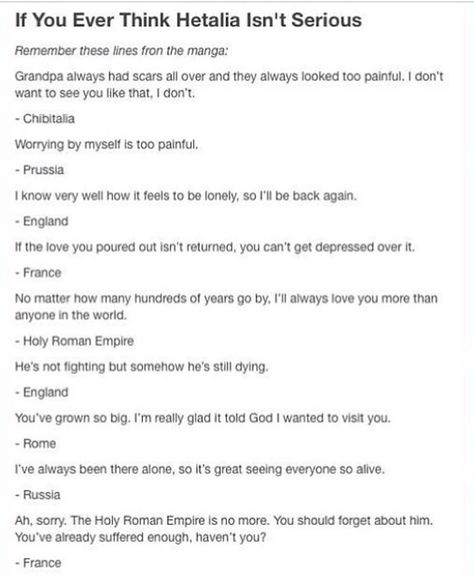 If You Ever Think Hetalia Isn't Serious

Remember these lines fron the manga:

Grandpa always had scars all over and they always looked too painful. I don't want to see you like that, I don't.

- Chibitalia

Worrying by myself is too painful.

- Prussia

I know very well how it feels to be lonely, so I'll be back again.

- England

If the love you poured out isn't returned, you can't get depressed over it.

- France

No matter how many hundreds of years go by, I'll always love you more than anyone in the world.

- Holy Roman Empire

He's not fighting but somehow he's still dying.

- England

You've grown so big. I'm really glad it told God I wanted to visit you.

- Rome

I've always been there alone, so it's great seeing everyone so alive.

- Russia

Ah, sorry. The Holy Roman Empire is no more. You should forget about him. You've already suffered enough, haven't you?

- France